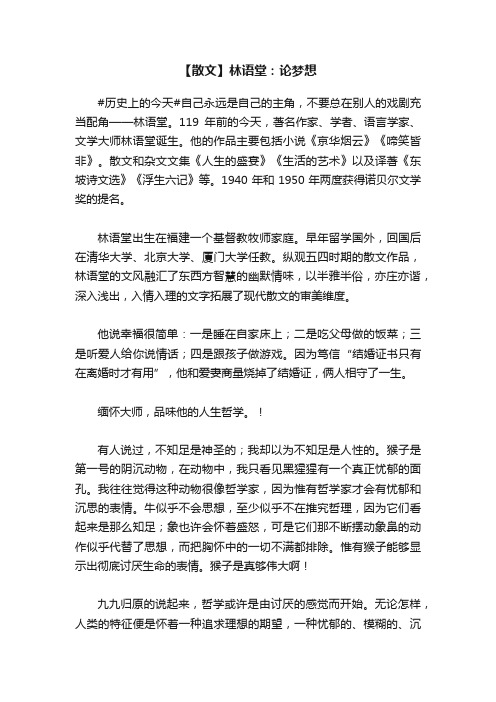 【散文】林语堂：论梦想

#历史上的今天#自己永远是自己的主角，不要总在别人的戏剧充当配角——林语堂。119 年前的今天，著名作家、学者、语言学家、文学大师林语堂诞生。他的作品主要包括小说《京华烟云》《啼笑皆非》。散文和杂文文集《人生的盛宴》《生活的艺术》以及译著《东坡诗文选》《浮生六记》等。1940 年和 1950 年两度获得诺贝尔文学奖的提名。

林语堂出生在福建一个基督教牧师家庭。早年留学国外，回国后在清华大学、北京大学、厦门大学任教。纵观五四时期的散文作品，林语堂的文风融汇了东西方智慧的幽默情味，以半雅半俗，亦庄亦谐，深入浅出，入情入理的文字拓展了现代散文的审美维度。

他说幸福很简单：一是睡在自家床上；二是吃父母做的饭菜；三是听爱人给你说情话；四是跟孩子做游戏。因为笃信“结婚证书只有在离婚时才有用”，他和爱妻商量烧掉了结婚证，俩人相守了一生。

缅怀大师，品味他的人生哲学。！

有人说过，不知足是神圣的；我却以为不知足是人性的。猴子是第一号的阴沉动物，在动物中，我只看见黑猩猩有一个真正忧郁的面孔。我往往觉得这种动物很像哲学家，因为惟有哲学家才会有忧郁和沉思的表情。牛似乎不会思想，至少似乎不在推究哲理，因为它们看起来是那么知足；象也许会怀着盛怒，可是它们那不断摆动象鼻的动作似乎代替了思想，而把胸怀中的一切不满都排除。惟有猴子能够显示出彻底讨厌生命的表情。猴子是真够伟大啊！

九九归原的说起来，哲学或许是由讨厌的感觉而开始。无论怎样，人类的特征便是怀着一种追求理想的期望，一种忧郁的、模糊的、沉